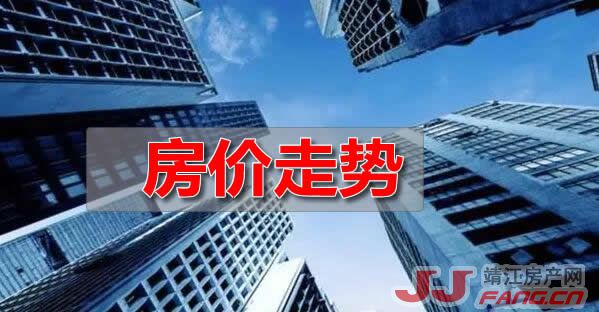 房价走势

JJ 靖江房产网 FANG.CN